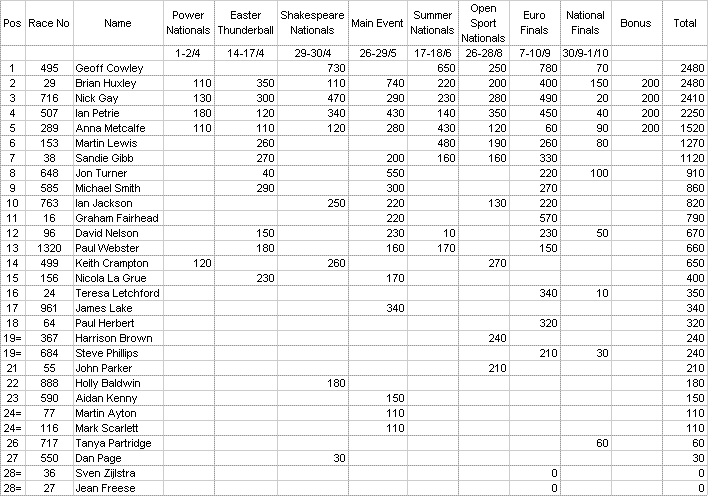 | Pos | Race No | Name | Power Nationals | Easter Thunderball | Shakespeare Nationals | Main Event | Summer Nationals | Open Sport Nationals | Euro Finals | National Finals | Bonus | Total |
|---|---|---|---|---|---|---|---|---|---|---|---|---|
| | | | 1-2/4 | 14-17/4 | 29-30/4 | 26-29/5 | 17-18/6 | 26-28/8 | 7-10/9 | 30/9-1/10 | | |
| 1 | 495 | Geoff Cowley | | | 730 | | 650 | 250 | 780 | 70 | | 2480 |
| 2 | 29 | Brian Huxley | 110 | 350 | 110 | 740 | 220 | 200 | 400 | 150 | 200 | 2480 |
| 3 | 716 | Nick Gay | 130 | 300 | 470 | 290 | 230 | 280 | 490 | 20 | 200 | 2410 |
| 4 | 507 | Ian Petrie | 180 | 120 | 340 | 430 | 140 | 350 | 450 | 40 | 200 | 2250 |
| 5 | 289 | Anna Metcalfe | 110 | 110 | 120 | 280 | 430 | 120 | 60 | 90 | 200 | 1520 |
| 6 | 153 | Martin Lewis | | 260 | | | 480 | 190 | 260 | 80 | | 1270 |
| 7 | 38 | Sandie Gibb | | 270 | | 200 | 160 | 160 | 330 | | | 1120 |
| 8 | 648 | Jon Turner | | 40 | | 550 | | | 220 | 100 | | 910 |
| 9 | 585 | Michael Smith | | 290 | | 300 | | | 270 | | | 860 |
| 10 | 763 | Ian Jackson | | | 250 | 220 | | 130 | 220 | | | 820 |
| 11 | 16 | Graham Fairhead | | | | 220 | | | 570 | | | 790 |
| 12 | 96 | David Nelson | | 150 | | 230 | 10 | | 230 | 50 | | 670 |
| 13 | 1320 | Paul Webster | | 180 | | 160 | 170 | | 150 | | | 660 |
| 14 | 499 | Keith Crampton | 120 | | 260 | | | 270 | | | | 650 |
| 15 | 156 | Nicola La Grue | | 230 | | 170 | | | | | | 400 |
| 16 | 24 | Teresa Letchford | | | | | | | 340 | 10 | | 350 |
| 17 | 961 | James Lake | | | | 340 | | | | | | 340 |
| 18 | 64 | Paul Herbert | | | | | | | 320 | | | 320 |
| 19= | 367 | Harrison Brown | | | | | | 240 | | | | 240 |
| 19= | 684 | Steve Phillips | | | | | | | 210 | 30 | | 240 |
| 21 | 55 | John Parker | | | | | | 210 | | | | 210 |
| 22 | 888 | Holly Baldwin | | | 180 | | | | | | | 180 |
| 23 | 590 | Aidan Kenny | | | | 150 | | | | | | 150 |
| 24= | 77 | Martin Ayton | | | | 110 | | | | | | 110 |
| 24= | 116 | Mark Scarlett | | | | 110 | | | | | | 110 |
| 26 | 717 | Tanya Partridge | | | | | | | | 60 | | 60 |
| 27 | 550 | Dan Page | | | 30 | | | | | | | 30 |
| 28= | 36 | Sven Zijlstra | | | | | | | 0 | | | 0 |
| 28= | 27 | Jean Freese | | | | | | | 0 | | | 0 |